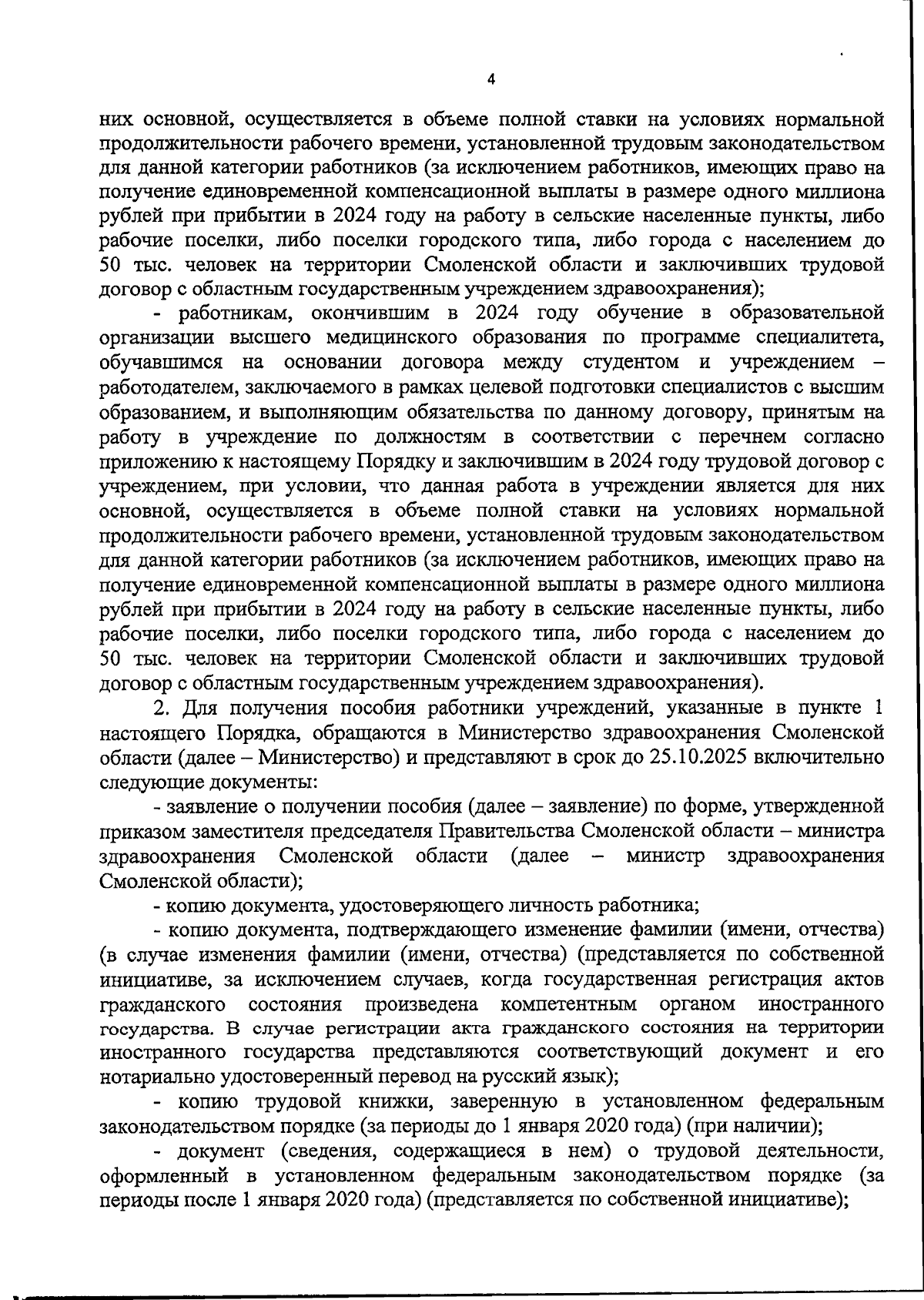 4

них основной, осуществляется в объеме полной ставки на условиях нормальной продолжительности рабочего времени, установленной трудовым законодательством для данной категории работников (за исключением работников, имеющих право на получение единовременной компенсационной выплаты в размере одного миллиона рублей при прибытии в 2024 году на работу в сельские населенные пункты, либо рабочие поселки, либо поселки городского типа, либо города с населением до 50 тыс. человек на территории Смоленской области и заключивших трудовой договор с областным государственным учреждением здравоохранения);

- работникам, окончившим в 2024 году обучение в образовательной организации высшего медицинского образования по программе специалитета, обучавшимся на основании договора между студентом и учреждением – работодателем, заключаемого в рамках целевой подготовки специалистов с высшим образованием, и выполняющим обязательства по данному договору, принятым на работу в учреждение по должностям в соответствии с перечнем согласно приложению к настоящему Порядку и заключившим в 2024 году трудовой договор с учреждением, при условии, что данная работа в учреждении является для них основной, осуществляется в объеме полной ставки на условиях нормальной продолжительности рабочего времени, установленной трудовым законодательством для данной категории работников (за исключением работников, имеющих право на получение единовременной компенсационной выплаты в размере одного миллиона рублей при прибытии в 2024 году на работу в сельские населенные пункты, либо рабочие поселки, либо поселки городского типа, либо города с населением до 50 тыс. человек на территории Смоленской области и заключивших трудовой договор с областным государственным учреждением здравоохранения).

2. Для получения пособия работники учреждений, указанные в пункте 1 настоящего Порядка, обращаются в Министерство здравоохранения Смоленской области (далее – Министерство) и представляют в срок до 25.10.2025 включительно следующие документы:

- заявление о получении пособия (далее – заявление) по форме, утвержденной приказом заместителя председателя Правительства Смоленской области – министра здравоохранения Смоленской области (далее – министр здравоохранения Смоленской области);

- копию документа, удостоверяющего личность работника;

- копию документа, подтверждающего изменение фамилии (имени, отчества) (в случае изменения фамилии (имени, отчества) (представляется по собственной инициативе, за исключением случаев, когда государственная регистрация актов гражданского состояния произведена компетентным органом иностранного государства. В случае регистрации акта гражданского состояния на территории иностранного государства представляются соответствующий документ и его нотариально удостоверенный перевод на русский язык);

- копию трудовой книжки, заверенную в установленном федеральным законодательством порядке (за периоды до 1 января 2020 года) (при наличии);

- документ (сведения, содержащиеся в нем) о трудовой деятельности, оформленный в установленном федеральным законодательством порядке (за периоды после 1 января 2020 года) (представляется по собственной инициативе);